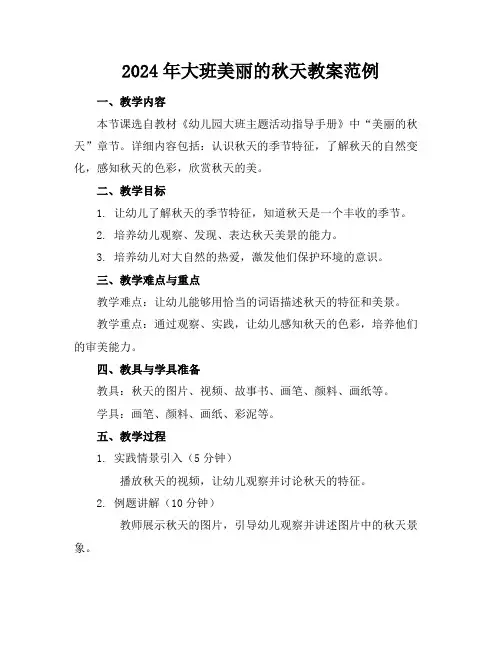 2024年大班美丽的秋天教案范例

一、教学内容

本节课选自教材《幼儿园大班主题活动指导手册》中“美丽的秋天”章节。详细内容包括：认识秋天的季节特征，了解秋天的自然变化，感知秋天的色彩，欣赏秋天的美。

二、教学目标

1. 让幼儿了解秋天的季节特征，知道秋天是一个丰收的季节。

2. 培养幼儿观察、发现、表达秋天美景的能力。

3. 培养幼儿对大自然的热爱，激发他们保护环境的意识。

三、教学难点与重点

教学难点：让幼儿能够用恰当的词语描述秋天的特征和美景。

教学重点：通过观察、实践，让幼儿感知秋天的色彩，培养他们的审美能力。

四、教具与学具准备

教具：秋天的图片、视频、故事书、画笔、颜料、画纸等。

学具：画笔、颜料、画纸、彩泥等。

五、教学过程

1. 实践情景引入（5分钟）

播放秋天的视频，让幼儿观察并讨论秋天的特征。

2. 例题讲解（10分钟）

教师展示秋天的图片，引导幼儿观察并讲述图片中的秋天景象。